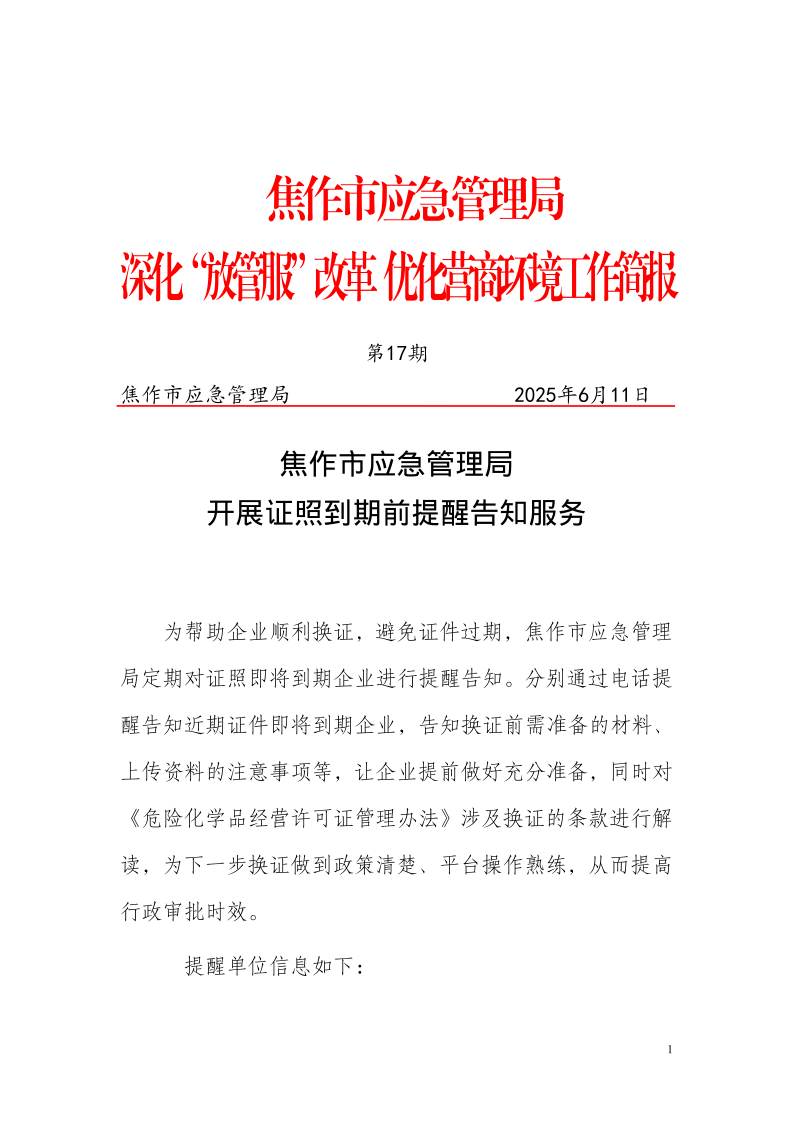 焦作市应急管理局
深化“放管服”改革 优化营商环境工作简报

第17期

焦作市应急管理局 2025年6月11日

焦作市应急管理局
开展证照到期前提醒告知服务

为帮助企业顺利换证，避免证件过期，焦作市应急管理局定期对证照即将到期企业进行提醒告知。分别通过电话提醒告知近期证件即将到期企业，告知换证前需准备的材料、上传资料的注意事项等，让企业提前做好充分准备，同时对《危险化学品经营许可证管理办法》涉及换证的条款进行解读，为下一步换证做到政策清楚、平台操作熟练，从而提高行政审批时效。

提醒单位信息如下：

1